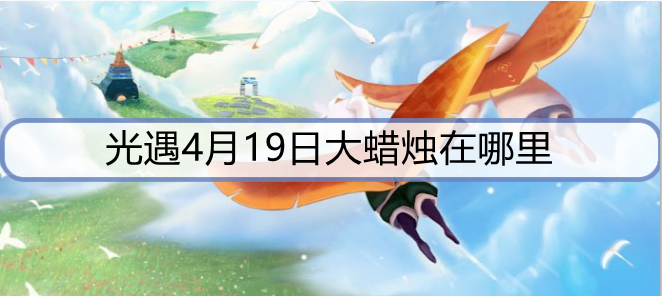 光遇4月19日大蜡烛在哪里